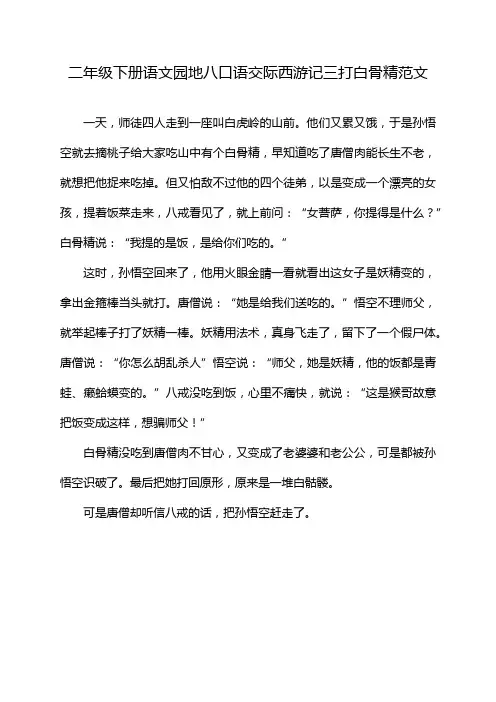 二年级下册语文园地八口语交际西游记三打白骨精范文

一天，师徒四人走到一座叫白虎岭的山前。他们又累又饿，于是孙悟空就去摘桃子给大家吃山中有个白骨精，早知道吃了唐僧肉能长生不老，就想把他捉来吃掉。但又怕敌不过他的四个徒弟，以是变成一个漂亮的女孩，提着饭菜走来，八戒看见了，就上前问：“女菩萨，你提得是什么？”白骨精说：“我提的是饭，是给你们吃的。”

这时，孙悟空回来了，他用火眼金睛一看就看出这女子是妖精变的，拿出金箍棒当头就打。唐僧说：“她是给我们送吃的。”悟空不理师父，就举起棒子打了妖精一棒。妖精用法术，真身飞走了，留下了一个假尸体。唐僧说：“你怎么胡乱杀人”悟空说：“师父，她是妖精，他的饭都是青蛙、癞蛤蟆变的。”八戒没吃到饭，心里不痛快，就说：“这是猴哥故意把饭变成这样，想骗师父！”

白骨精没吃到唐僧肉不甘心，又变成了老婆婆和老公公，可是都被孙悟空识破了。最后把她打回原形，原来是一堆白骷髅。

可是唐僧却听信八戒的话，把孙悟空赶走了。